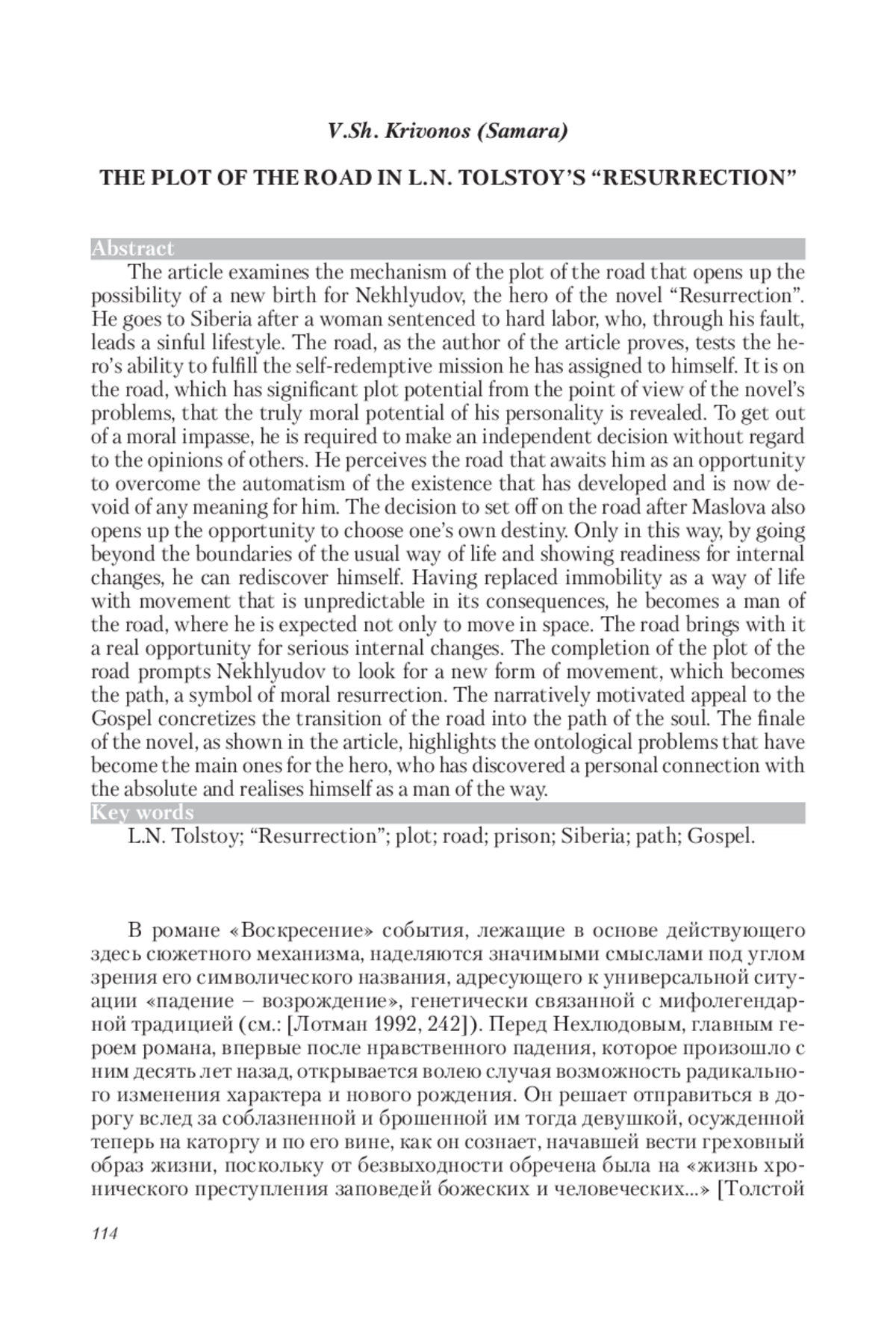 V.Sh. Krivonos (Samara)

THE PLOT OF THE ROAD IN L.N. TOLSTOY'S "RESURRECTION"

Abstract

The article examines the mechanism of the plot of the road that opens up the possibility of a new birth for Nekhlyudov, the hero of the novel "Resurrection". He goes to Siberia after a woman sentenced to hard labor, who, through his fault, leads a sinful lifestyle. The road, as the author of the article proves, tests the hero's ability to fulfill the self-redemptive mission he has assigned to himself. It is on the road, which has significant plot potential from the point of view of the novel's problems, that the truly moral potential of his personality is revealed. To get out of a moral impasse, he is required to make an independent decision without regard to the opinions of others. He perceives the road that awaits him as an opportunity to overcome the automatism of the existence that has developed and is now devoid of any meaning for him. The decision to set off on the road after Maslova also opens up the opportunity to choose one's own destiny. Only in this way, by going beyond the boundaries of the usual way of life and showing readiness for internal changes, he can rediscover himself. Having replaced immobility as a way of life with movement that is unpredictable in its consequences, he becomes a man of the road, where he is expected not only to move in space. The road brings with it a real opportunity for serious internal changes. The completion of the plot of the road prompts Nekhlyudov to look for a new form of movement, which becomes the path, a symbol of moral resurrection. The narratively motivated appeal to the Gospel concretizes the transition of the road into the path of the soul. The finale of the novel, as shown in the article, highlights the ontological problems that have become the main ones for the hero, who has discovered a personal connection with the absolute and realises himself as a man of the way.

Key words

L.N. Tolstoy; "Resurrection"; plot; road; prison; Siberia; path; Gospel.

В романе «Воскресение» события, лежащие в основе действующего здесь сюжетного механизма, наделяются значимыми смыслами под углом зрения его символического названия, адресующего к универсальной ситуации «падение – возрождение», генетически связанной с мифолегендарной традицией (см.: [Лотман 1992, 242]). Перед Нехлюдовым, главным героем романа, впервые после нравственного падения, которое произошло с ним десять лет назад, открывается волею случая возможность радикального изменения характера и нового рождения. Он решает отправиться в дорогу вслед за соблазненной и брошенной им тогда девушкой, осужденной теперь на каторгу и по его вине, как он сознает, начавшей вести греховный образ жизни, поскольку от безвыходности обречена была на «жизнь хронического преступления заповедей божеских и человеческих...» [Толстой

114